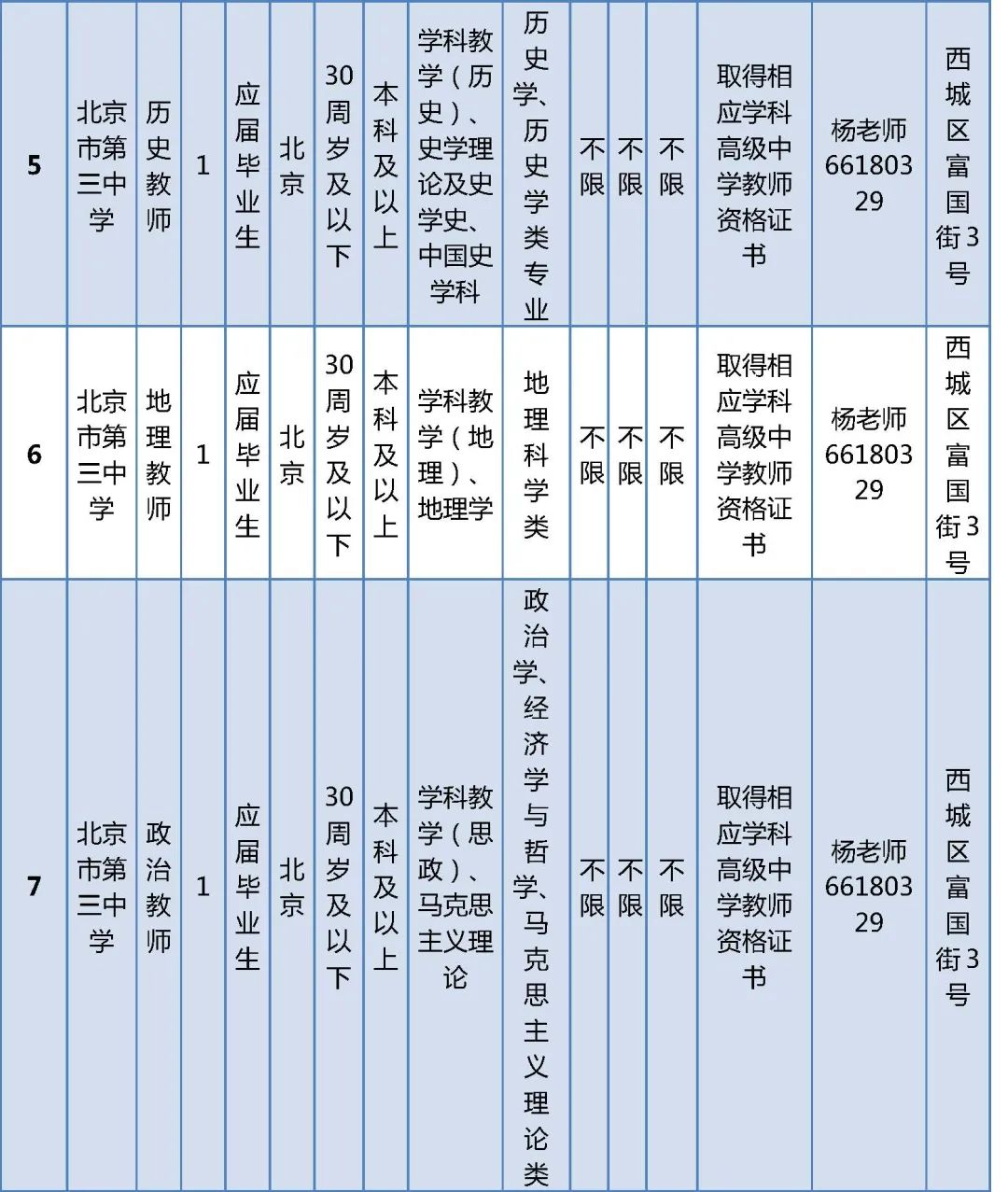 | 5 | 北京市第三中学 | 历史教师 | 1 | 应届毕业生 | 北京 | 30周岁及以下 | 本科及以上 | 学科教学（历史）、史学理论及史学史、中国史学科 | 历史学、历史学类专业 | 不限 | 不限 | 不限 | 取得相应学科高级中学教师资格证书 | 杨老师66180329 | 西城区富国街3号 |
|---|---|---|---|---|---|---|---|---|---|---|---|---|---|---|---|
| 6 | 北京市第三中学 | 地理教师 | 1 | 应届毕业生 | 北京 | 30周岁及以下 | 本科及以上 | 学科教学（地理）、地理学 | 地理科学类 | 不限 | 不限 | 不限 | 取得相应学科高级中学教师资格证书 | 杨老师66180329 | 西城区富国街3号 |
| 7 | 北京市第三中学 | 政治教师 | 1 | 应届毕业生 | 北京 | 30周岁及以下 | 本科及以上 | 学科教学（思政）、马克思主义理论 | 政治学、经济学与哲学、马克思主义理论类 | 不限 | 不限 | 不限 | 取得相应学科高级中学教师资格证书 | 杨老师66180329 | 西城区富国街3号 |